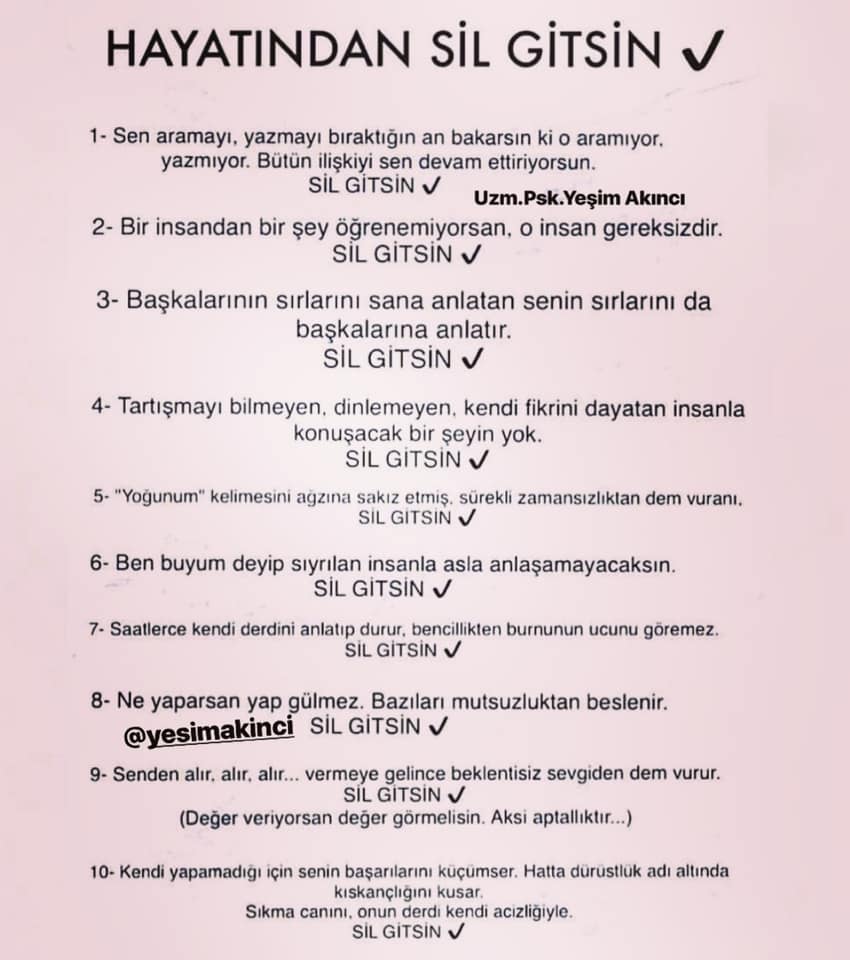 HAYATINDAN SİL GİTSİN ✓

1- Sen aramayı, yazmayı bıraktığın an bakarsın ki o aramıyor, yazmıyor. Bütün ilişkiyi sen devam ettiriyorsun.
SİL GİTSİN ✓

Uzm.Psk.Yeşim Akıncı

2- Bir insandan bir şey öğrenemiyorsan, o insan gereksizdir.
SİL GİTSİN ✓

3- Başkalarının sırlarını sana anlatan senin sırlarını da başkalarına anlatır.
SİL GİTSİN ✓

4- Tartışmayı bilmeyen, dinlemeyen, kendi fikrini dayatan insanla konuşacak bir şeyin yok.
SİL GİTSİN ✓

5- "Yoğunum" kelimesini ağzına sakız etmiş, sürekli zamansızlıktan dem vuranı,
SİL GİTSİN ✓

6- Ben buyum deyip sıyrılan insanla asla anlaşamayacaksın.
SİL GİTSİN ✓

7- Saatlerce kendi derdini anlatıp durur, bencillikten burnunun ucunu göremez.
SİL GİTSİN ✓

8- Ne yaparsan yap gülmez. Bazıları mutsuzluktan beslenir.
@yesimakinci SİL GİTSİN ✓

9- Senden alır, alır, alır... vermeye gelince beklentisiz sevgiden dem vurur.
SİL GİTSİN ✓
(Değer veriyorsan değer görmelisin. Aksi aptallıktır...)

10- Kendi yapamadığı için senin başarılarını küçümser. Hatta dürüstlük adı altında kıskançlığını kusar.
Sıkma canını, onun derdi kendi acizliğiyle.
SİL GİTSİN ✓